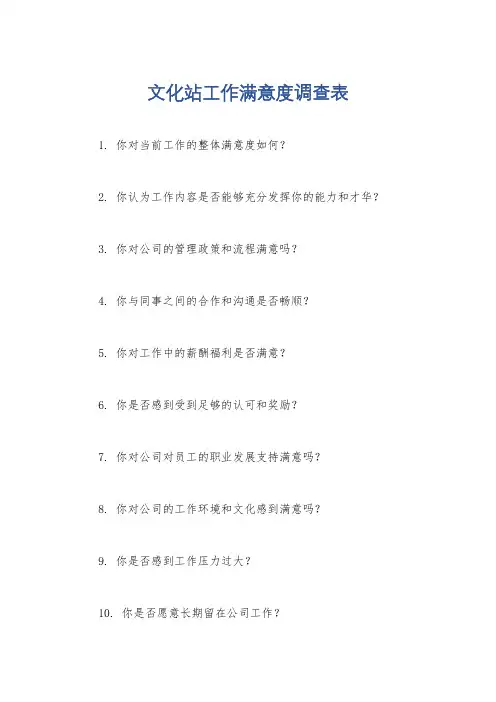 文化站工作满意度调查表

1. 你对当前工作的整体满意度如何？

2. 你认为工作内容是否能够充分发挥你的能力和才华？

3. 你对公司的管理政策和流程满意吗？

4. 你与同事之间的合作和沟通是否畅顺？

5. 你对工作中的薪酬福利是否满意？

6. 你是否感到受到足够的认可和奖励？

7. 你对公司对员工的职业发展支持满意吗？

8. 你对公司的工作环境和文化感到满意吗？

9. 你是否感到工作压力过大？

10. 你是否愿意长期留在公司工作？